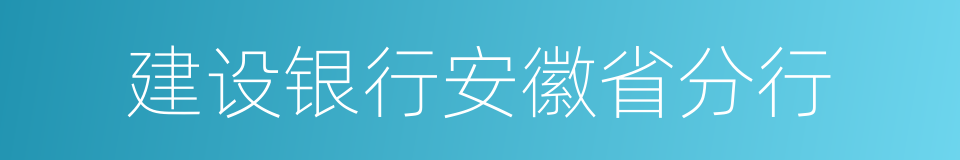 建设银行安徽省分行